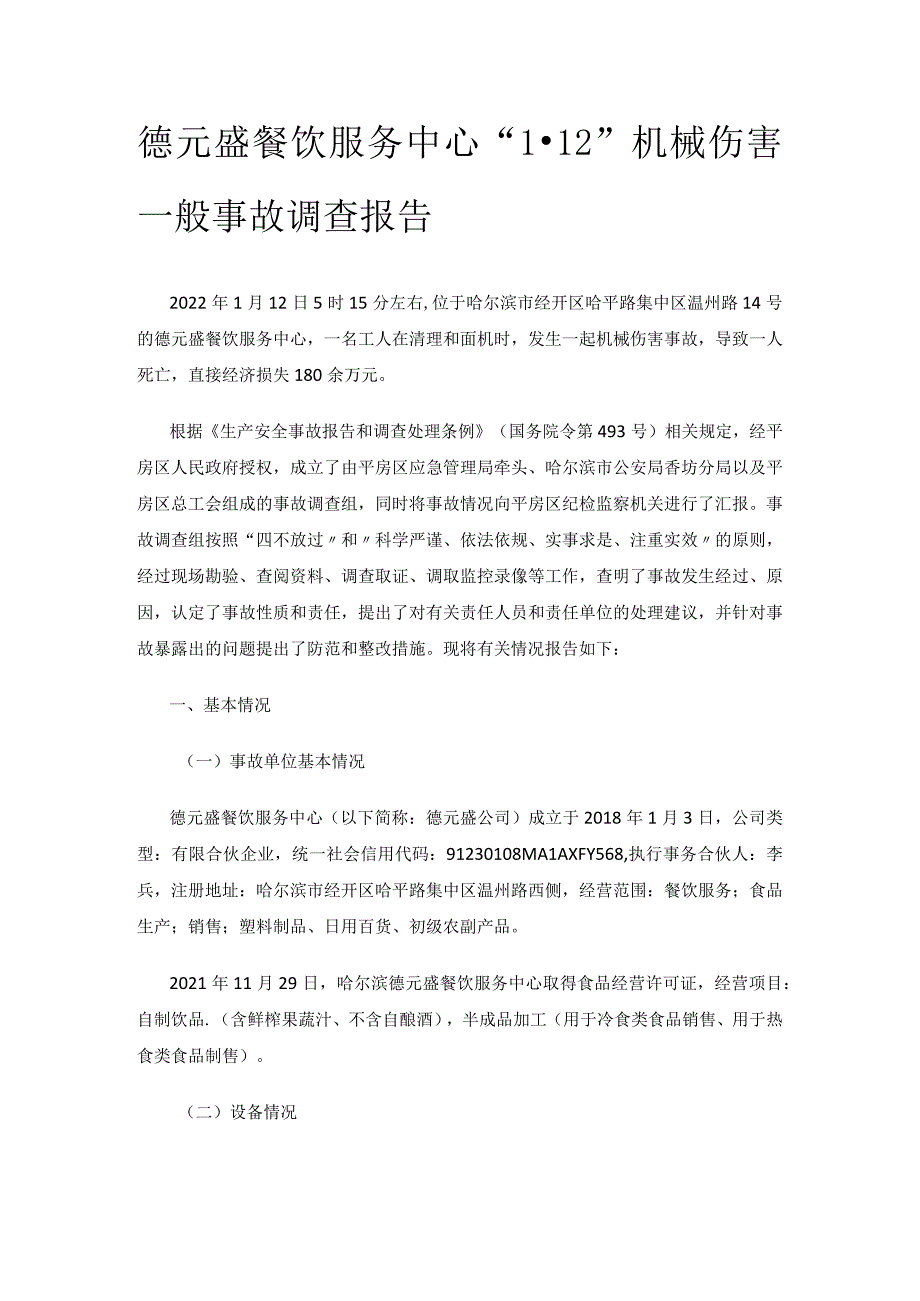 德元盛餐饮服务中心“1•12”机械伤害一般事故调查报告

2022年1月12日5时15分左右,位于哈尔滨市经开区哈平路集中区温州路14号的德元盛餐饮服务中心，一名工人在清理和面机时，发生一起机械伤害事故，导致一人死亡，直接经济损失180余万元。

根据《生产安全事故报告和调查处理条例》（国务院令第493号）相关规定，经平房区人民政府授权，成立了由平房区应急管理局牵头、哈尔滨市公安局香坊分局以及平房区总工会组成的事故调查组，同时将事故情况向平房区纪检监察机关进行了汇报。事故调查组按照“四不放过〃和〃科学严谨、依法依规、实事求是、注重实效〃的原则，经过现场勘验、查阅资料、调查取证、调取监控录像等工作，查明了事故发生经过、原因，认定了事故性质和责任，提出了对有关责任人员和责任单位的处理建议，并针对事故暴露出的问题提出了防范和整改措施。现将有关情况报告如下：

一、基本情况

（一）事故单位基本情况

德元盛餐饮服务中心（以下简称：德元盛公司）成立于2018年1月3日，公司类型：有限合伙企业，统一社会信用代码：91230108MA1AXFY568,执行事务合伙人：李兵，注册地址：哈尔滨市经开区哈平路集中区温州路西侧，经营范围：餐饮服务；食品生产；销售；塑料制品、日用百货、初级农副产品。

2021年11月29日，哈尔滨德元盛餐饮服务中心取得食品经营许可证，经营项目：自制饮品.（含鲜榨果蔬汁、不含自酿酒），半成品加工（用于冷食类食品销售、用于热食类食品制售）。

（二）设备情况